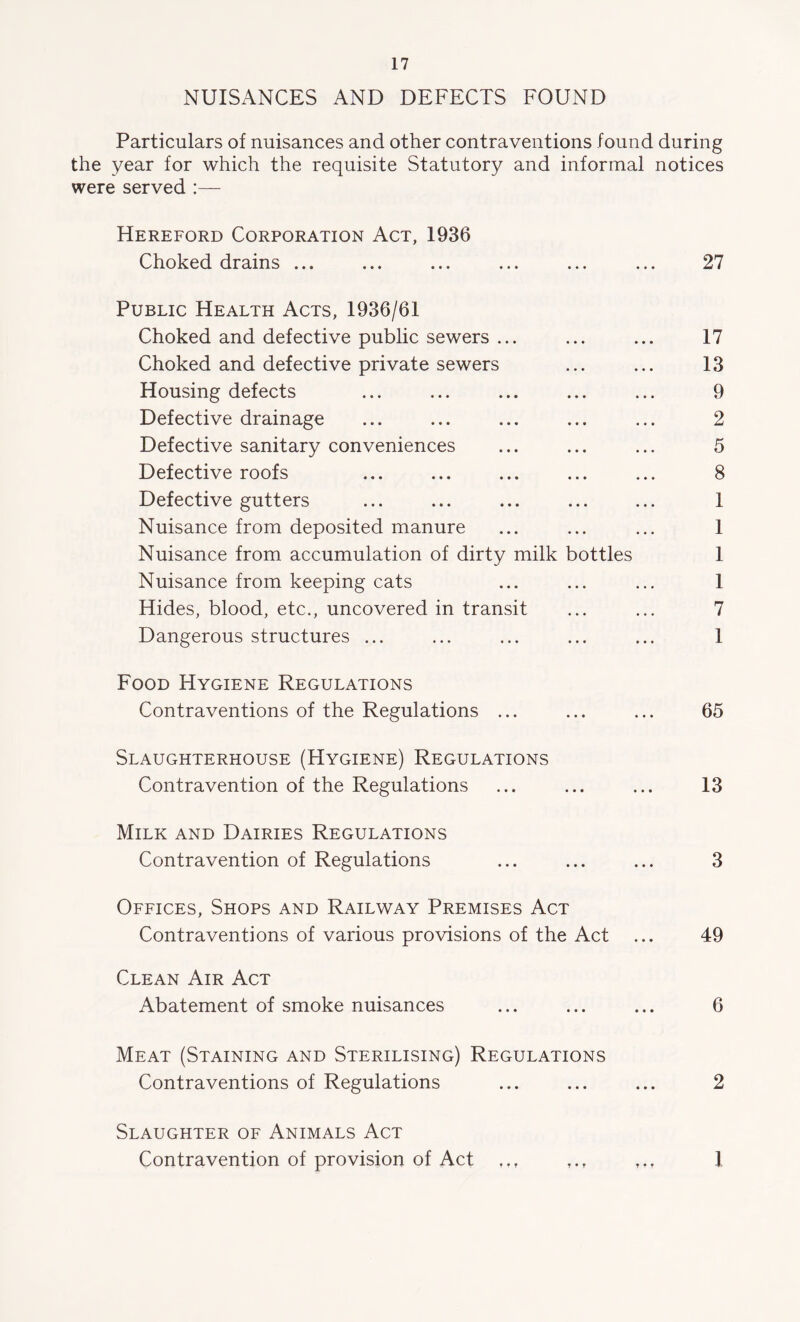 17

NUISANCES AND DEFECTS FOUND

Particulars of nuisances and other contraventions found during the year for which the requisite Statutory and informal notices were served :—

Hereford Corporation Act, 1936
Choked drains ... ... ... ... ... ... 27

Public Health Acts, 1936/61
Choked and defective public sewers ... ... ... 17
Choked and defective private sewers ... ... 13
Housing defects ... ... ... ... ... 9
Defective drainage ... ... ... ... ... 2
Defective sanitary conveniences ... ... ... 5
Defective roofs ... ... ... ... ... 8
Defective gutters ... ... ... ... ... 1
Nuisance from deposited manure ... ... ... 1
Nuisance from accumulation of dirty milk bottles 1
Nuisance from keeping cats ... ... ... 1
Hides, blood, etc., uncovered in transit ... ... 7
Dangerous structures ... ... ... ... ... 1

Food Hygiene Regulations
Contraventions of the Regulations ... ... ... 65

Slaughterhouse (Hygiene) Regulations
Contravention of the Regulations ... ... ... 13

Milk and Dairies Regulations
Contravention of Regulations ... ... ... 3

Offices, Shops and Railway Premises Act
Contraventions of various provisions of the Act ... 49

Clean Air Act
Abatement of smoke nuisances ... ... ... 6

Meat (Staining and Sterilising) Regulations
Contraventions of Regulations ... ... ... 2

Slaughter of Animals Act
Contravention of provision of Act ... ... ... 1